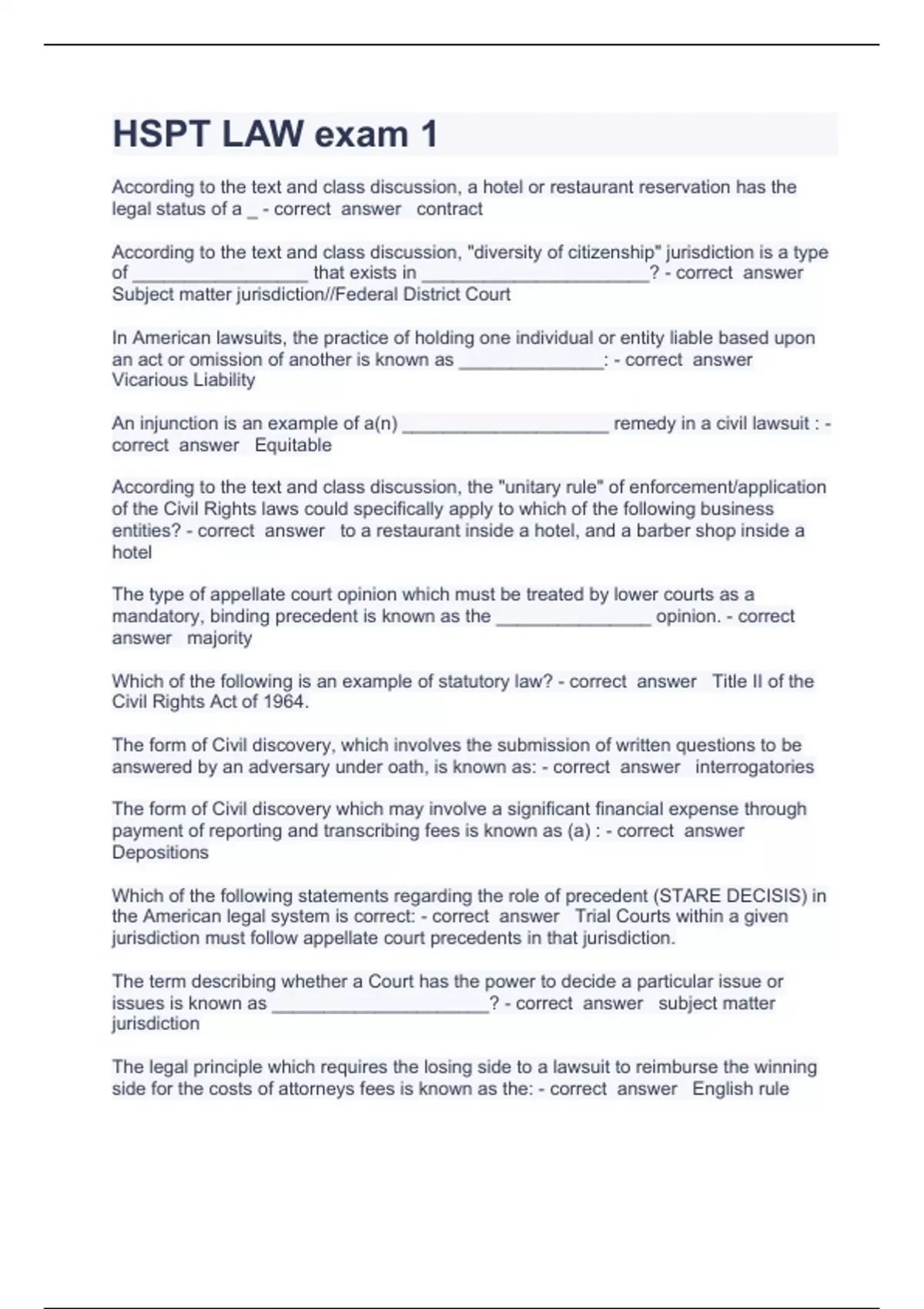 HSPT LAW exam 1

According to the text and class discussion, a hotel or restaurant reservation has the legal status of a _ - correct answer contract

According to the text and class discussion, "diversity of citizenship" jurisdiction is a type of _________________ that exists in ______________________? - correct answer Subject matter jurisdiction//Federal District Court

In American lawsuits, the practice of holding one individual or entity liable based upon an act or omission of another is known as ______________: - correct answer Vicarious Liability

An injunction is an example of a(n) ____________________ remedy in a civil lawsuit : - correct answer Equitable

According to the text and class discussion, the "unitary rule" of enforcement/application of the Civil Rights laws could specifically apply to which of the following business entities? - correct answer to a restaurant inside a hotel, and a barber shop inside a hotel

The type of appellate court opinion which must be treated by lower courts as a mandatory, binding precedent is known as the _______________ opinion. - correct answer majority

Which of the following is an example of statutory law? - correct answer Title II of the Civil Rights Act of 1964.

The form of Civil discovery, which involves the submission of written questions to be answered by an adversary under oath, is known as: - correct answer interrogatories

The form of Civil discovery which may involve a significant financial expense through payment of reporting and transcribing fees is known as (a) : - correct answer Depositions

Which of the following statements regarding the role of precedent (STARE DECISIS) in the American legal system is correct: - correct answer Trial Courts within a given jurisdiction must follow appellate court precedents in that jurisdiction.

The term describing whether a Court has the power to decide a particular issue or issues is known as _____________________? - correct answer subject matter jurisdiction

The legal principle which requires the losing side to a lawsuit to reimburse the winning side for the costs of attorneys fees is known as the: - correct answer English rule